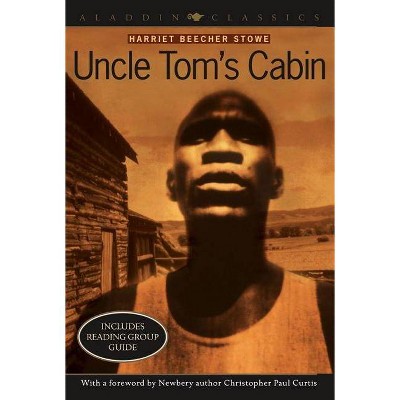 ALADDIN CLASSICS

HARRIET BEECHER STOWE

Uncle Tom's Cabin

INCLUDES READING GROUP GUIDE

With a foreword by Newbery author Christopher Paul Curtis